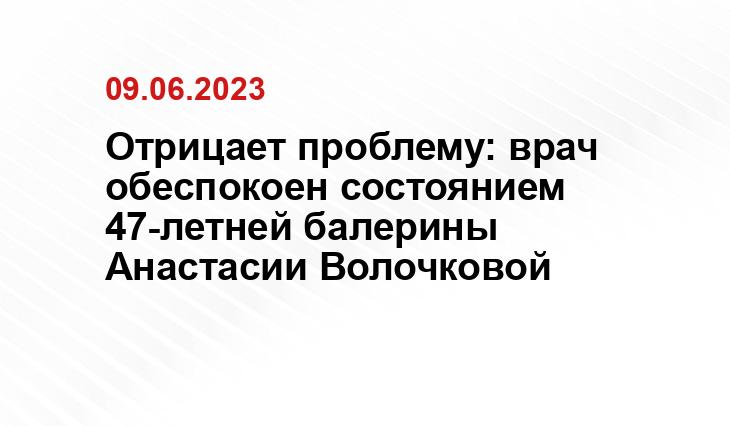 09.06.2023

Отрицает проблему: врач обеспокоен состоянием 47-летней балерины Анастасии Волочковой